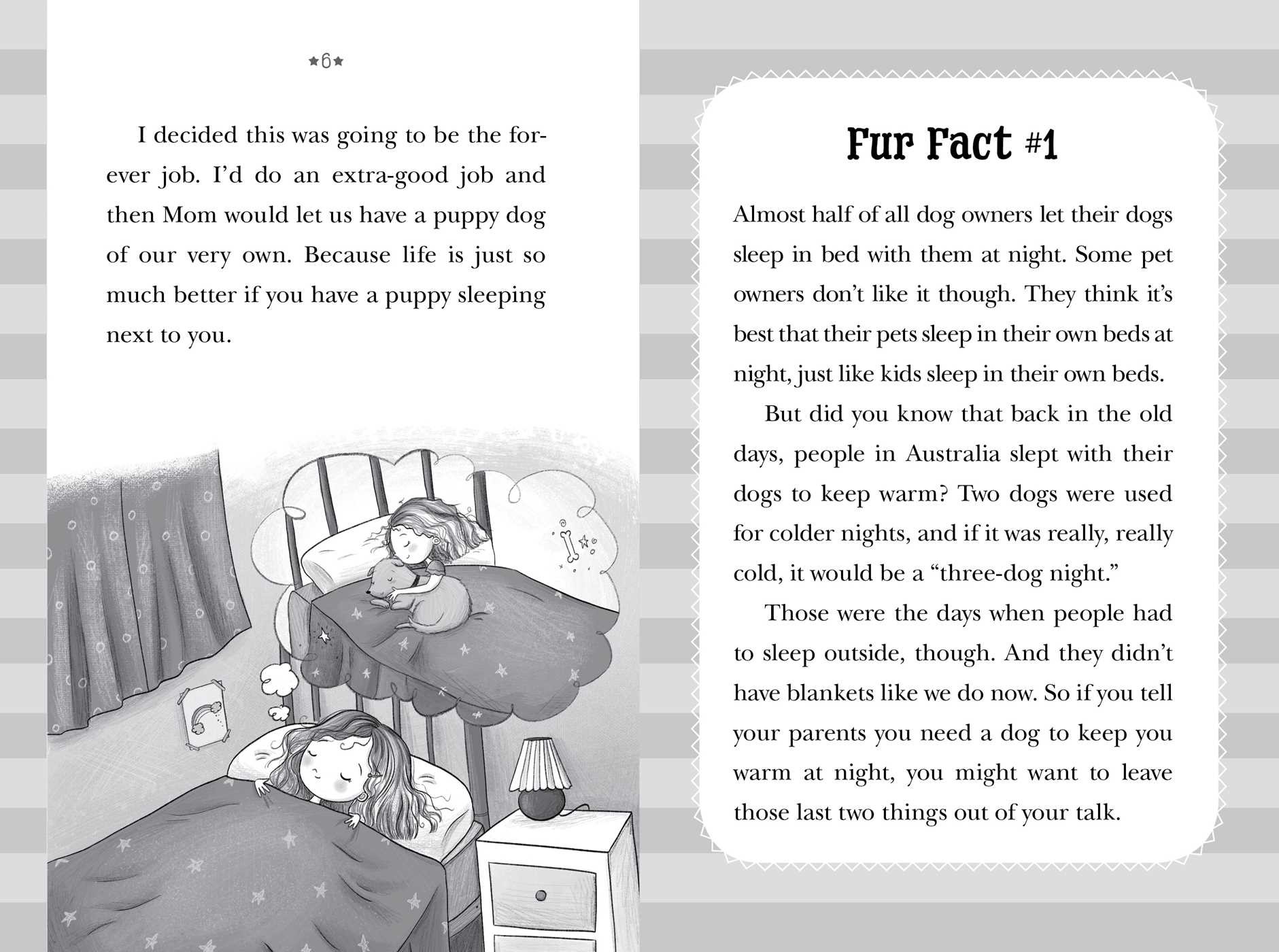 ★6★

I decided this was going to be the forever job. I'd do an extra-good job and then Mom would let us have a puppy dog of our very own. Because life is just so much better if you have a puppy sleeping next to you.

Fur Fact #1

Almost half of all dog owners let their dogs sleep in bed with them at night. Some pet owners don't like it though. They think it's best that their pets sleep in their own beds at night, just like kids sleep in their own beds.

But did you know that back in the old days, people in Australia slept with their dogs to keep warm? Two dogs were used for colder nights, and if it was really, really cold, it would be a "three-dog night."

Those were the days when people had to sleep outside, though. And they didn't have blankets like we do now. So if you tell your parents you need a dog to keep you warm at night, you might want to leave those last two things out of your talk.